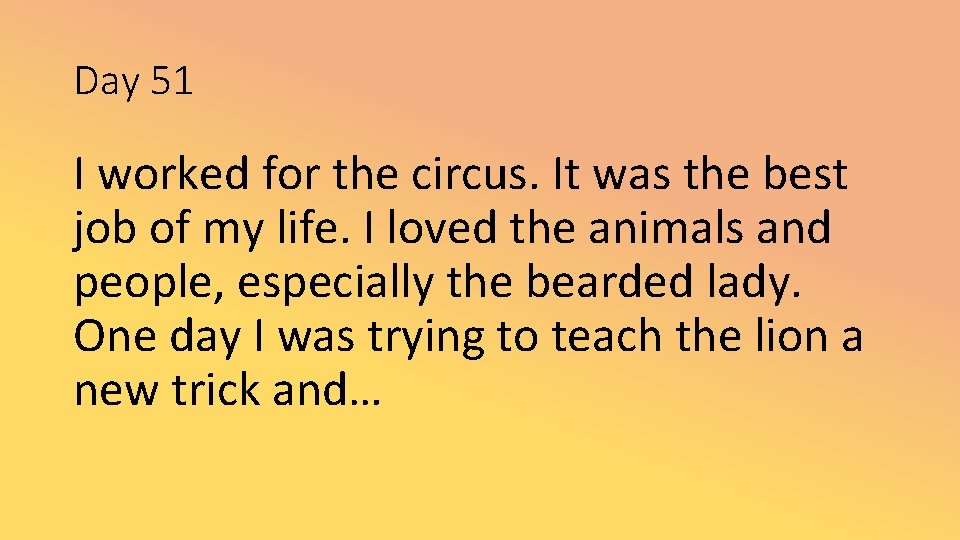 Day 51

I worked for the circus. It was the best job of my life. I loved the animals and people, especially the bearded lady. One day I was trying to teach the lion a new trick and…